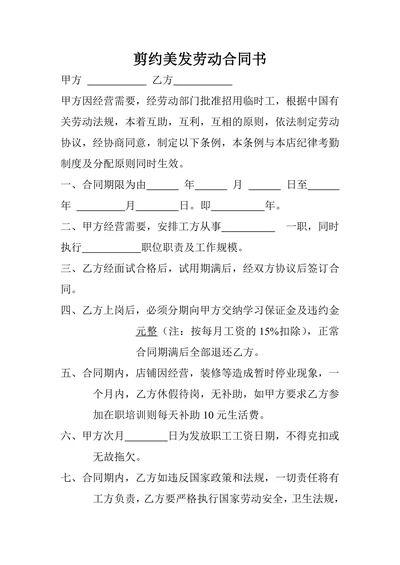 剪约美发劳动合同书

甲方 ___________ 乙方___________

甲方因经营需要，经劳动部门批准招用临时工，根据中国有关劳动法规，本着互助，互利，互相的原则，依法制定劳动协议，经协商同意，制定以下条例，本条例与本店纪律考勤制度及分配原则同时生效。

一、合同期限为由______ 年______ 月 ______ 日至______ 年 _________月________日。即__________年。

二、甲方经营需要，安排工方从事__________ 一职，同时执行___________职位职责及工作规模。

三、乙方经面试合格后，试用期满后，经双方协议后签订合同。

四、乙方上岗后，必须分期向甲方交纳学习保证金及违约金元整（注：按每月工资的 15%扣除），正常合同期满后全部退还乙方。

五、合同期内，店铺因经营，装修等造成暂时停业现象，一个月内，乙方休假待岗，无补助，如甲方要求乙方参加在职培训则每天补助 10 元生活费。

六、甲方次月________日为发放职工工资日期，不得克扣或无故拖欠。

七、合同期内，乙方如违反国家政策和法规，一切责任将有工方负责，乙方要严格执行国家劳动安全，卫生法规，